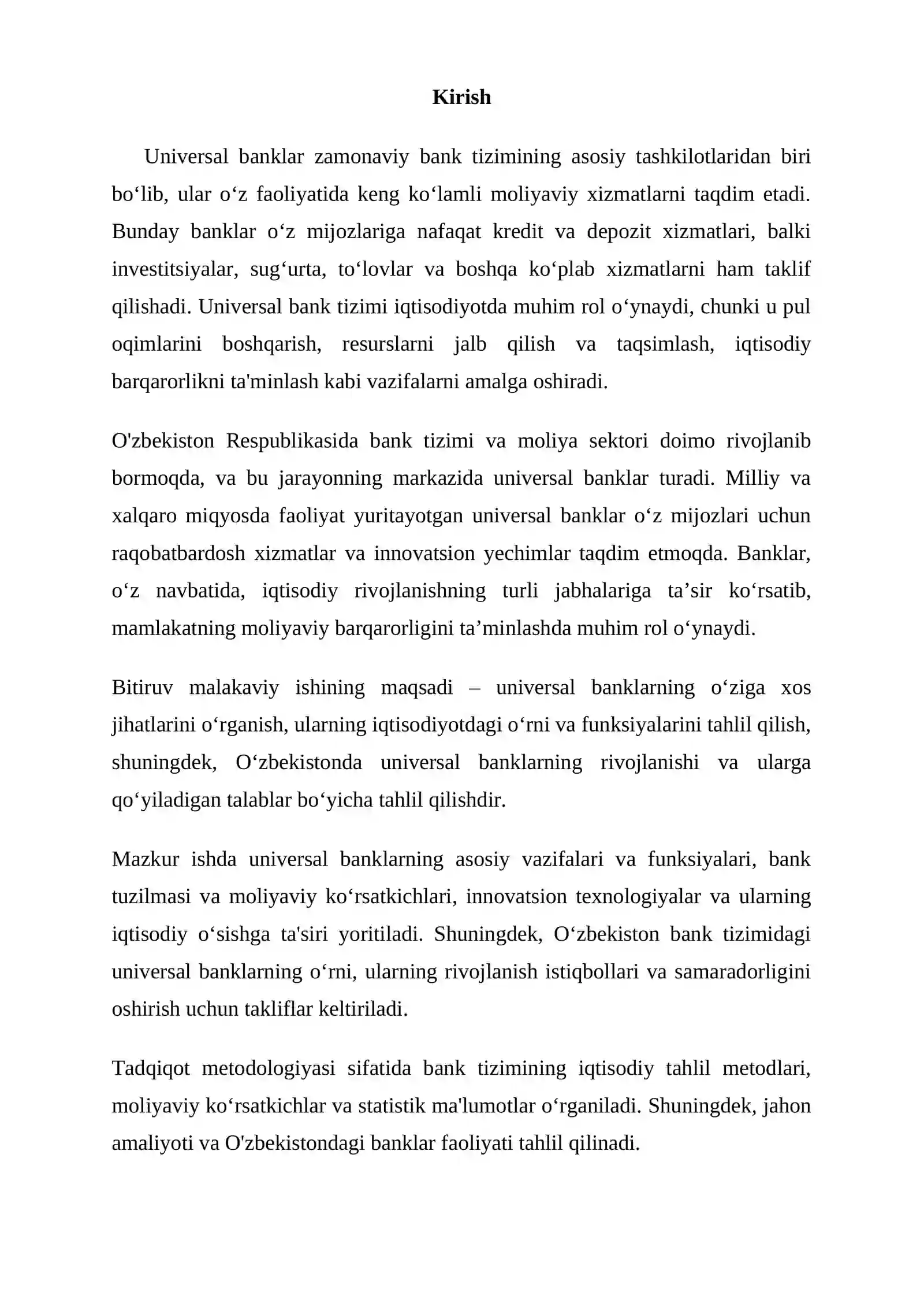 Kirish

Universal banklar zamonaviy bank tizimining asosiy tashkilotlaridan biri bo'lib, ular o'z faoliyatida keng ko'lamli moliyaviy xizmatlarni taqdim etadi. Bunday banklar o'z mijozlariga nafaqat kredit va depozit xizmatlari, balki investitsiyalar, sug'urta, to'lovlar va boshqa ko'plab xizmatlarni ham taklif qilishadi. Universal bank tizimi iqtisodiyotda muhim rol o'ynaydi, chunki u pul oqimlarini boshqarish, resurslarni jalb qilish va taqsimlash, iqtisodiy barqarorlikni ta'minlash kabi vazifalarni amalga oshiradi.

O'zbekiston Respublikasida bank tizimi va moliya sektori doimo rivojlanib bormoqda, va bu jarayonning markazida universal banklar turadi. Milliy va xalqaro miqyosda faoliyat yuritayotgan universal banklar o'z mijozlari uchun raqobatbardosh xizmatlar va innovatsion yechimlar taqdim etmoqda. Banklar, o'z navbatida, iqtisodiy rivojlanishning turli jabhalariga ta'sir ko'rsatib, mamlakatning moliyaviy barqarorligini ta'minlashda muhim rol o'ynaydi.

Bitiruv malakaviy ishining maqsadi – universal banklarning o'ziga xos jihatlarini o'rganish, ularning iqtisodiyotdagi o'rni va funksiyalarini tahlil qilish, shuningdek, O'zbekistonda universal banklarning rivojlanishi va ularga qo'yiladigan talablar bo'yicha tahlil qilishdir.

Mazkur ishda universal banklarning asosiy vazifalari va funksiyalari, bank tuzilmasi va moliyaviy ko'rsatkichlari, innovatsion texnologiyalar va ularning iqtisodiy o'sishga ta'siri yoritiladi. Shuningdek, O'zbekiston bank tizimidagi universal banklarning o'rni, ularning rivojlanish istiqbollari va samaradorligini oshirish uchun takliflar keltiriladi.

Tadqiqot metodologiyasi sifatida bank tizimining iqtisodiy tahlil metodlari, moliyaviy ko'rsatkichlar va statistik ma'lumotlar o'rganiladi. Shuningdek, jahon amaliyoti va O'zbekistondagi banklar faoliyati tahlil qilinadi.